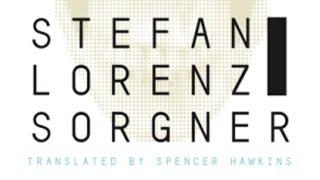 STEFAN
LORENZ
SORGNER

TRANSLATED BY SPENCER HAWKINS